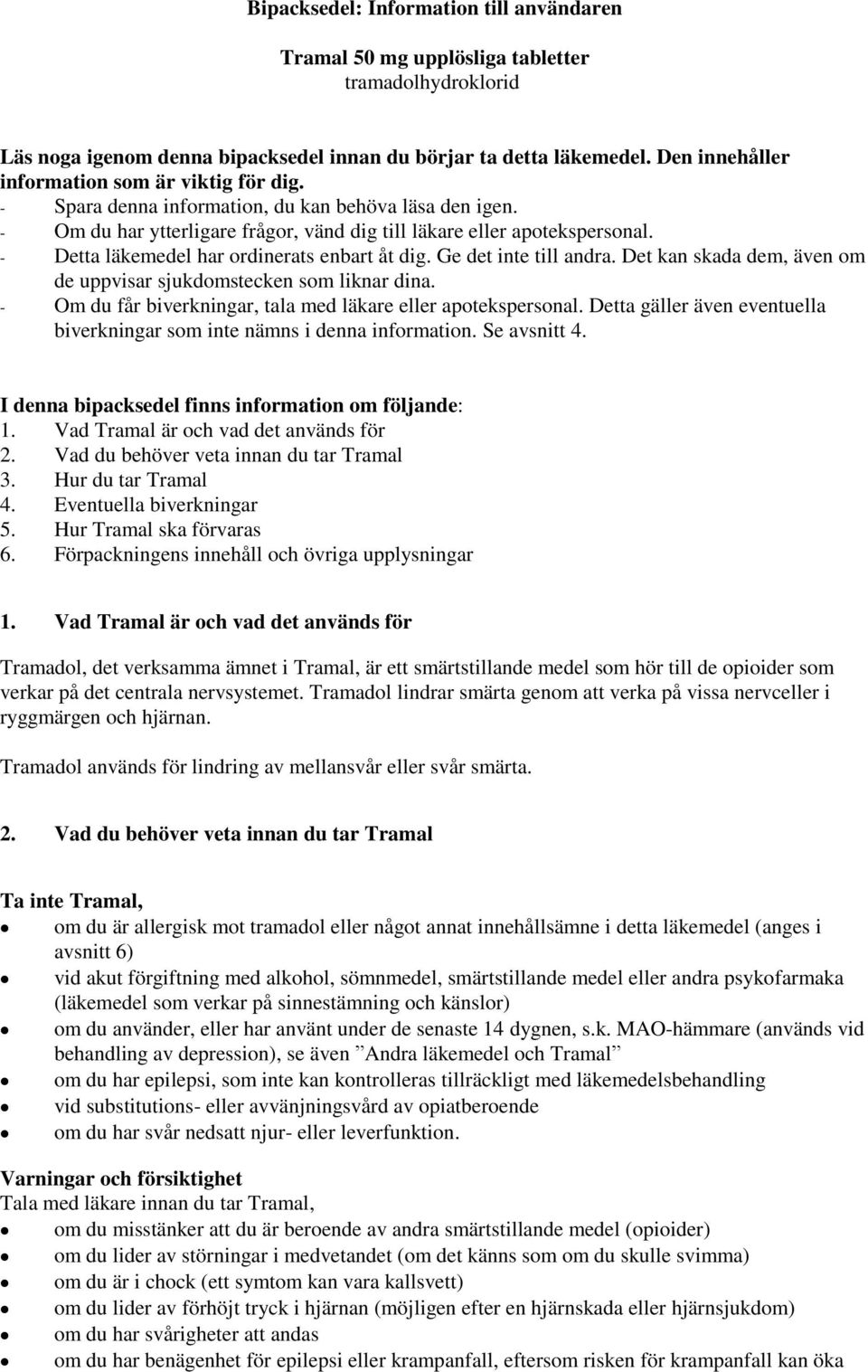 Bipacksedel: Information till användaren

Tramal 50 mg upplösliga tabletter
tramadolhydroklorid

Läs noga igenom denna bipacksedel innan du börjar ta detta läkemedel. Den innehåller information som är viktig för dig.
- Spara denna information, du kan behöva läsa den igen.
- Om du har ytterligare frågor, vänd dig till läkare eller apotekspersonal.
- Detta läkemedel har ordinerats enbart åt dig. Ge det inte till andra. Det kan skada dem, även om de uppvisar sjukdomstecken som liknar dina.
- Om du får biverkningar, tala med läkare eller apotekspersonal. Detta gäller även eventuella biverkningar som inte nämns i denna information. Se avsnitt 4.

I denna bipacksedel finns information om följande:
1. Vad Tramal är och vad det används för
2. Vad du behöver veta innan du tar Tramal
3. Hur du tar Tramal
4. Eventuella biverkningar
5. Hur Tramal ska förvaras
6. Förpackningens innehåll och övriga upplysningar

1. Vad Tramal är och vad det används för

Tramadol, det verksamma ämnet i Tramal, är ett smärtstillande medel som hör till de opioider som verkar på det centrala nervsystemet. Tramadol lindrar smärta genom att verka på vissa nervceller i ryggmärgen och hjärnan.

Tramadol används för lindring av mellansvår eller svår smärta.

2. Vad du behöver veta innan du tar Tramal

Ta inte Tramal,
- om du är allergisk mot tramadol eller något annat innehållsämne i detta läkemedel (anges i avsnitt 6)
- vid akut förgiftning med alkohol, sömnmedel, smärtstillande medel eller andra psykofarmaka (läkemedel som verkar på sinnestämning och känslor)
- om du använder, eller har använt under de senaste 14 dygnen, s.k. MAO-hämmare (används vid behandling av depression), se även ”Andra läkemedel och Tramal”
- om du har epilepsi, som inte kan kontrolleras tillräckligt med läkemedelsbehandling
- vid substitutions- eller avvänjningsvård av opiatberoende
- om du har svår nedsatt njur- eller leverfunktion.

Varningar och försiktighet
Tala med läkare innan du tar Tramal,
- om du misstänker att du är beroende av andra smärtstillande medel (opioider)
- om du lider av störningar i medvetandet (om det känns som om du skulle svimma)
- om du är i chock (ett symtom kan vara kallsvett)
- om du lider av förhöjt tryck i hjärnan (möjligen efter en hjärnskada eller hjärnsjukdom)
- om du har svårigheter att andas
- om du har benägenhet för epilepsi eller krampanfall, eftersom risken för krampanfall kan öka